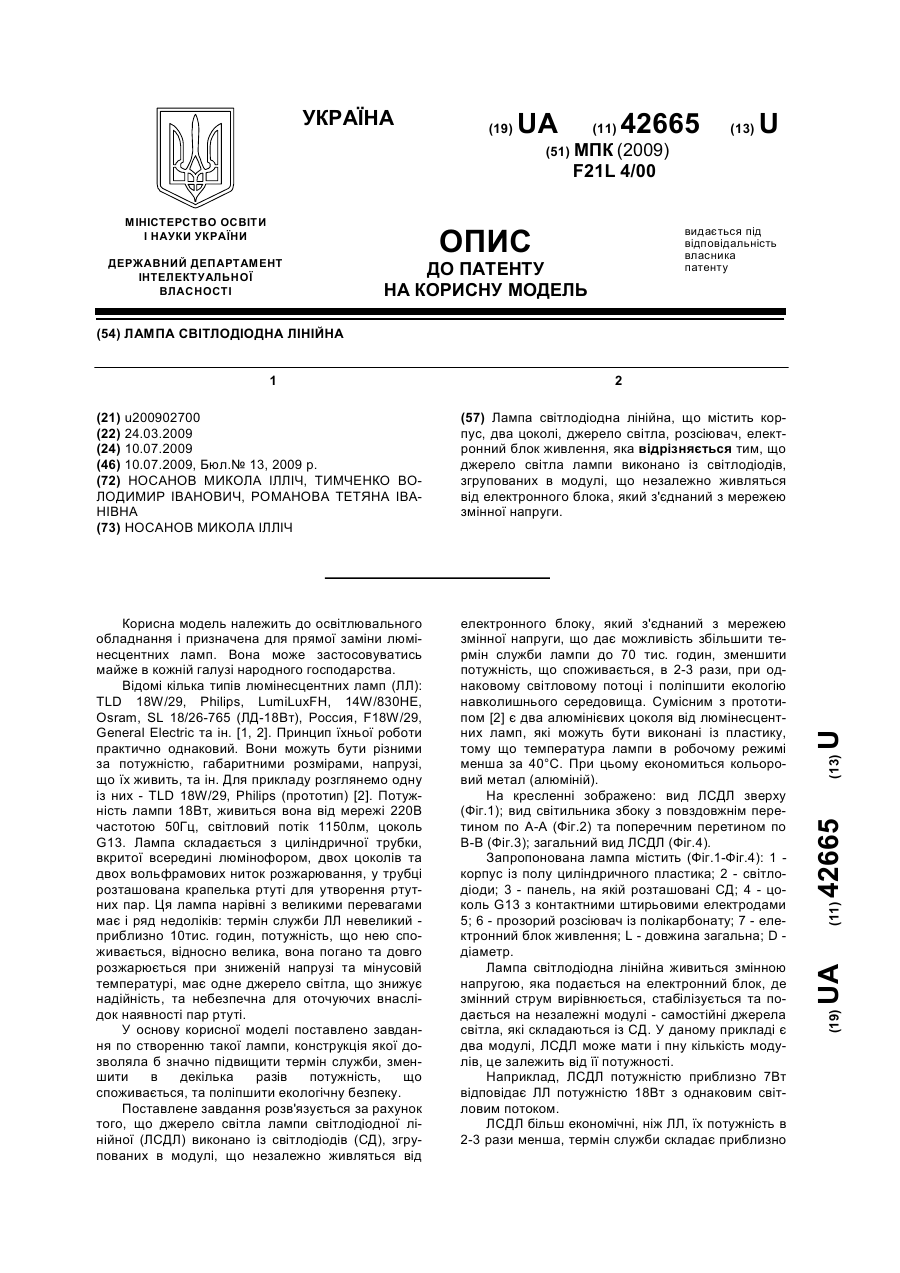 УКРАЇНА

(19) UA (11) 42665 (13) U

(51) МПК (2009)
F21L 4/00

МІНІСТЕРСТВО ОСВІТИ І НАУКИ УКРАЇНИ

ДЕРЖАВНИЙ ДЕПАРТАМЕНТ ІНТЕЛЕКТУАЛЬНОЇ ВЛАСНОСТІ

ОПИС
ДО ПАТЕНТУ
НА КОРИСНУ МОДЕЛЬ

видається під відповідальність власника патенту

(54) ЛАМПА СВІТЛОДІОДНА ЛІНІЙНА

1

(21) u200902700
(22) 24.03.2009
(24) 10.07.2009
(46) 10.07.2009, Бюл.№ 13, 2009 р.
(72) НОСАНОВ МИКОЛА ІЛЛІЧ, ТИМЧЕНКО ВОЛОДИМИР ІВАНОВИЧ, РОМАНОВА ТЕТЯНА ІВАНІВНА
(73) НОСАНОВ МИКОЛА ІЛЛІЧ

2

(57) Лампа світлодіодна лінійна, що містить корпус, два цоколі, джерело світла, розсіювач, електронний блок живлення, яка відрізняється тим, що джерело світла лампи виконано із світлодіодів, згрупованих в модулі, що незалежно живляться від електронного блока, який з'єднаний з мережею змінної напруги.

Корисна модель належить до освітлювального обладнання і призначена для прямої заміни люмінесцентних ламп. Вона може застосовуватись майже в кожній галузі народного господарства.

Відомі кілька типів люмінесцентних ламп (ЛЛ): TLD 18W/29, Philips, LumiLuxFH, 14W/830HE, Osram, SL 18/26-765 (ЛД-18Вт), Россия, F18W/29, General Electric та ін. [1, 2]. Принцип їхньої роботи практично однаковий. Вони можуть бути різними за потужністю, габаритними розмірами, напрузі, що їх живить, та ін. Для прикладу розглянемо одну із них - TLD 18W/29, Philips (прототип) [2]. Потужність лампи 18Вт, живиться вона від мережі 220В частотою 50Гц, світловий потік 1150лм, цоколь G13. Лампа складається з циліндричної трубки, вкритої всередині люмінофором, двох цоколів та двох вольфрамових ниток розжарювання, у трубці розташована крапелька ртуті для утворення ртутних пар. Ця лампа нарівні з великими перевагами має і ряд недоліків: термін служби ЛЛ невеликий - приблизно 10тис. годин, потужність, що нею споживається, відносно велика, вона погано та довго розжарюється при зниженій напрузі та мінусовій температурі, має одне джерело світла, що знижує надійність, та небезпечна для оточуючих внаслідок наявності пар ртуті.

У основу корисної моделі поставлено завдання по створенню такої лампи, конструкція якої дозволяла б значно підвищити термін служби, зменшити в декілька разів потужність, що споживається, та поліпшити екологічну безпеку.

Поставлене завдання розв'язується за рахунок того, що джерело світла лампи світлодіодної лінійної (ЛСДЛ) виконано із світлодіодів (СД), згрупованих в модулі, що незалежно живляться від електронного блоку, який з'єднаний з мережею змінної напруги, що дає можливість збільшити термін служби лампи до 70 тис. годин, зменшити потужність, що споживається, в 2-3 рази, при однаковому світловому потоці і поліпшити екологію навколишнього середовища. Сумісним з прототипом [2] є два алюмінієвих цоколя від люмінесцентних ламп, які можуть бути виконані із пластику, тому що температура лампи в робочому режимі менша за 40°С. При цьому економиться кольоровий метал (алюміній).

На кресленні зображено: вид ЛСДЛ зверху (Фіг.1); вид світильника збоку з повздовжнім перетином по А-А (Фіг.2) та поперечним перетином по В-В (Фіг.3); загальний вид ЛСДЛ (Фіг.4).

Запропонована лампа містить (Фіг.1-Фіг.4): 1 - корпус із полу циліндричного пластика; 2 - світлодіоди; 3 - панель, на якій розташовані СД; 4 - цоколь G13 з контактними штирьовими електродами 5; 6 - прозорий розсіювач із полікарбонату; 7 - електронний блок живлення; L - довжина загальна; D - діаметр.

Лампа світлодіодна лінійна живиться змінною напругою, яка подається на електронний блок, де змінний струм вирівнюється, стабілізується та подається на незалежні модулі - самостійні джерела світла, які складаються із СД. У даному прикладі є два модулі, ЛСДЛ може мати і пну кількість модулів, це залежить від її потужності.

Наприклад, ЛСДЛ потужністю приблизно 7Вт відповідає ЛЛ потужністю 18Вт з однаковим світловим потоком.

ЛСДЛ більш економічні, ніж ЛЛ, їх потужність в 2-3 рази менша, термін служби складає приблизно

(19) UA (11) 42665 (13) U